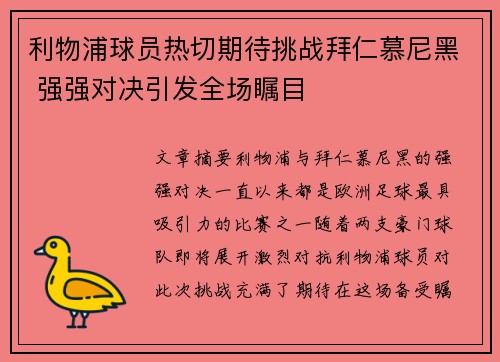 利物浦球员热切期待挑战拜仁慕尼黑 强强对决引发全场瞩目

文章摘要利物浦与拜仁慕尼黑的强强对决一直以来都是欧洲足球最具吸引力的比赛之一随着两支豪门球队即将展开激烈对抗利物浦球员对此次挑战充满了期待在这场备受瞩